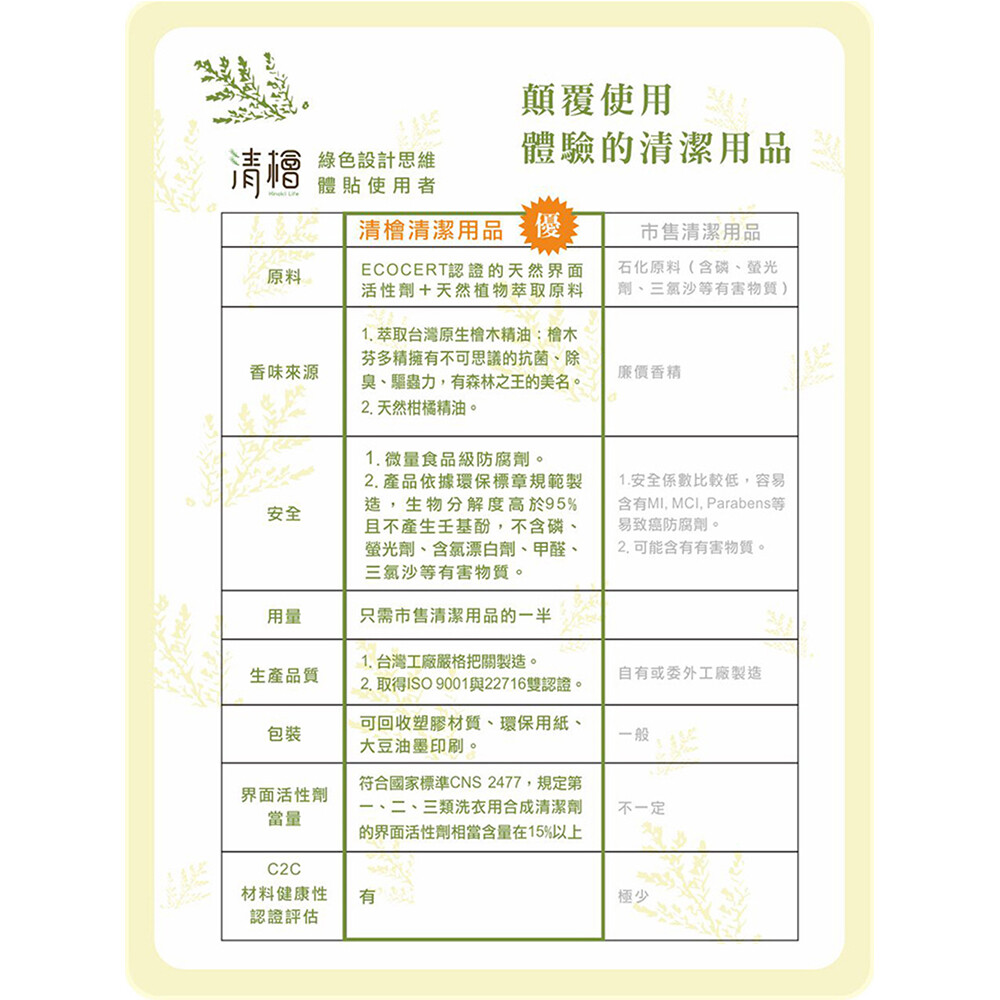 清檜 Hinoki Life

綠色設計思維
體貼使用者

顛覆使用
體驗的清潔用品

| | 清檜清潔用品 優 | 市售清潔用品 |
|---|---|---|
| 原料 | ECOCERT認證的天然界面活性劑＋天然植物萃取原料 | 石化原料（含磷、螢光劑、三氯沙等有害物質） |
| 香味來源 | 1. 萃取台灣原生檜木精油：檜木芬多精擁有不可思議的抗菌、除臭、驅蟲力，有森林之王的美名。 2. 天然柑橘精油。 | 廉價香精 |
| 安全 | 1. 微量食品級防腐劑。 2. 產品依據環保標章規範製造，生物分解度高於95%且不產生壬基酚，不含磷、螢光劑、含氯漂白劑、甲醛、三氯沙等有害物質。 | 1.安全係數比較低，容易含有MI, MCI, Parabens等易致癌防腐劑。 2. 可能含有有害物質。 |
| 用量 | 只需市售清潔用品的一半 | |
| 生產品質 | 1. 台灣工廠嚴格把關製造。 2. 取得ISO 9001與22716雙認證。 | 自有或委外工廠製造 |
| 包裝 | 可回收塑膠材質、環保用紙、大豆油墨印刷。 | 一般 |
| 界面活性劑當量 | 符合國家標準CNS 2477，規定第一、二、三類洗衣用合成清潔劑的界面活性劑相當含量在15%以上 | 不一定 |
| C2C 材料健康性認證評估 | 有 | 極少 |